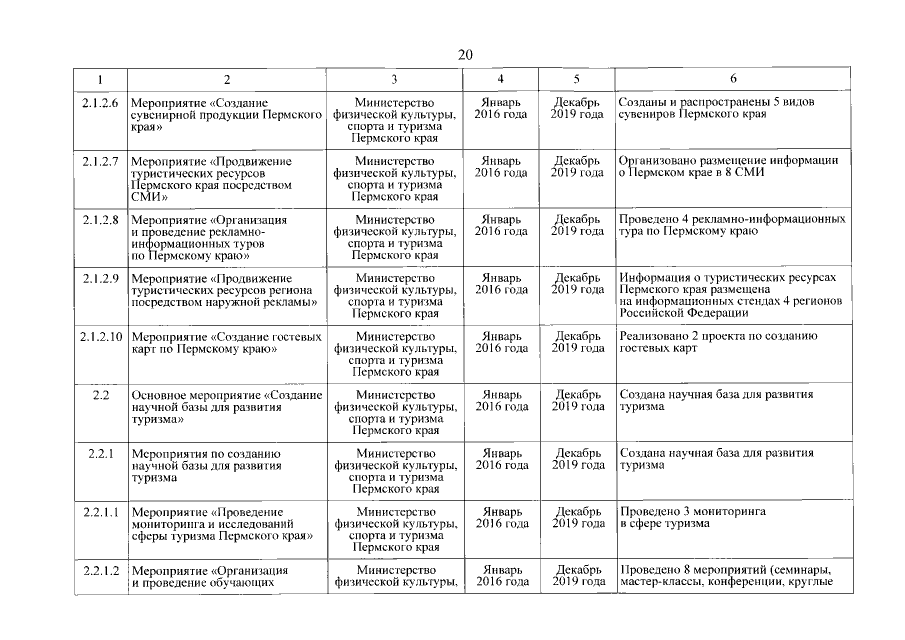 20

| 1 | 2 | 3 | 4 | 5 | 6 |
|---|---|---|---|---|---|
| 2.1.2.6 | Мероприятие «Создание сувенирной продукции Пермского края» | Министерство физической культуры, спорта и туризма Пермского края | Январь 2016 года | Декабрь 2019 года | Созданы и распространены 5 видов сувениров Пермского края |
| 2.1.2.7 | Мероприятие «Продвижение туристических ресурсов Пермского края посредством СМИ» | Министерство физической культуры, спорта и туризма Пермского края | Январь 2016 года | Декабрь 2019 года | Организовано размещение информации о Пермском крае в 8 СМИ |
| 2.1.2.8 | Мероприятие «Организация и проведение рекламно-информационных туров по Пермскому краю» | Министерство физической культуры, спорта и туризма Пермского края | Январь 2016 года | Декабрь 2019 года | Проведено 4 рекламно-информационных тура по Пермскому краю |
| 2.1.2.9 | Мероприятие «Продвижение туристических ресурсов региона посредством наружной рекламы» | Министерство физической культуры, спорта и туризма Пермского края | Январь 2016 года | Декабрь 2019 года | Информация о туристических ресурсах Пермского края размещена на информационных стендах 4 регионов Российской Федерации |
| 2.1.2.10 | Мероприятие «Создание гостевых карт по Пермскому краю» | Министерство физической культуры, спорта и туризма Пермского края | Январь 2016 года | Декабрь 2019 года | Реализовано 2 проекта по созданию гостевых карт |
| 2.2 | Основное мероприятие «Создание научной базы для развития туризма» | Министерство физической культуры, спорта и туризма Пермского края | Январь 2016 года | Декабрь 2019 года | Создана научная база для развития туризма |
| 2.2.1 | Мероприятия по созданию научной базы для развития туризма | Министерство физической культуры, спорта и туризма Пермского края | Январь 2016 года | Декабрь 2019 года | Создана научная база для развития туризма |
| 2.2.1.1 | Мероприятие «Проведение мониторинга и исследований сферы туризма Пермского края» | Министерство физической культуры, спорта и туризма Пермского края | Январь 2016 года | Декабрь 2019 года | Проведено 3 мониторинга в сфере туризма |
| 2.2.1.2 | Мероприятие «Организация и проведение обучающих | Министерство физической культуры, | Январь 2016 года | Декабрь 2019 года | Проведено 8 мероприятий (семинары, мастер-классы, конференции, круглые |